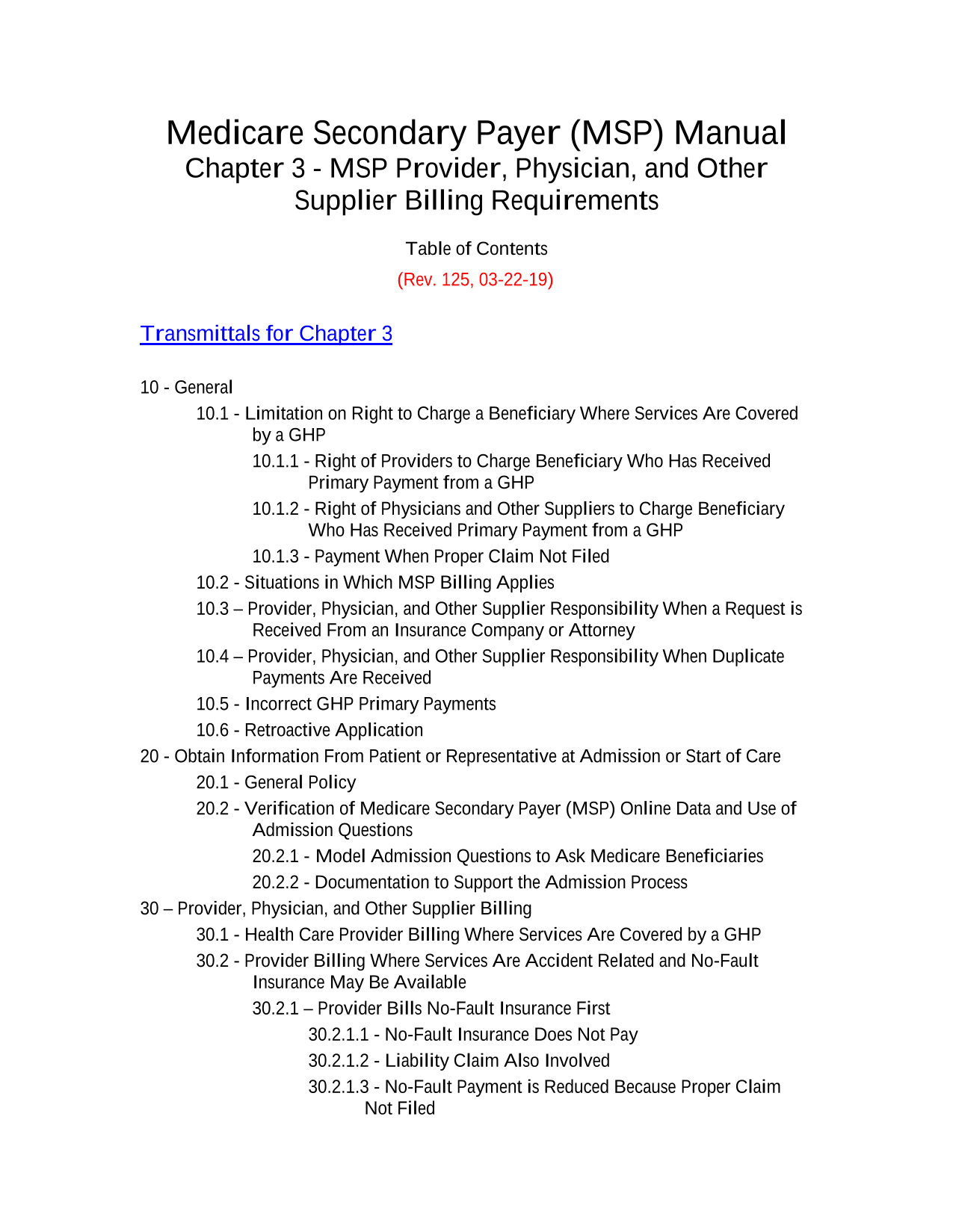 Medicare Secondary Payer (MSP) Manual
Chapter 3 - MSP Provider, Physician, and Other Supplier Billing Requirements

Table of Contents

(Rev. 125, 03-22-19)

Transmittals for Chapter 3

10 - General

10.1 - Limitation on Right to Charge a Beneficiary Where Services Are Covered by a GHP

10.1.1 - Right of Providers to Charge Beneficiary Who Has Received Primary Payment from a GHP

10.1.2 - Right of Physicians and Other Suppliers to Charge Beneficiary Who Has Received Primary Payment from a GHP

10.1.3 - Payment When Proper Claim Not Filed

10.2 - Situations in Which MSP Billing Applies

10.3 – Provider, Physician, and Other Supplier Responsibility When a Request is Received From an Insurance Company or Attorney

10.4 – Provider, Physician, and Other Supplier Responsibility When Duplicate Payments Are Received

10.5 - Incorrect GHP Primary Payments

10.6 - Retroactive Application

20 - Obtain Information From Patient or Representative at Admission or Start of Care

20.1 - General Policy

20.2 - Verification of Medicare Secondary Payer (MSP) Online Data and Use of Admission Questions

20.2.1 - Model Admission Questions to Ask Medicare Beneficiaries

20.2.2 - Documentation to Support the Admission Process

30 – Provider, Physician, and Other Supplier Billing

30.1 - Health Care Provider Billing Where Services Are Covered by a GHP

30.2 - Provider Billing Where Services Are Accident Related and No-Fault Insurance May Be Available

30.2.1 – Provider Bills No-Fault Insurance First

30.2.1.1 - No-Fault Insurance Does Not Pay

30.2.1.2 - Liability Claim Also Involved

30.2.1.3 - No-Fault Payment is Reduced Because Proper Claim Not Filed